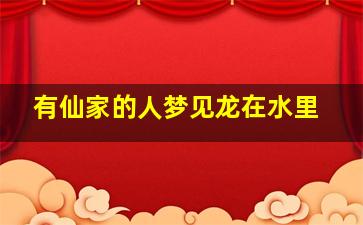 有仙家的人梦见龙在水里